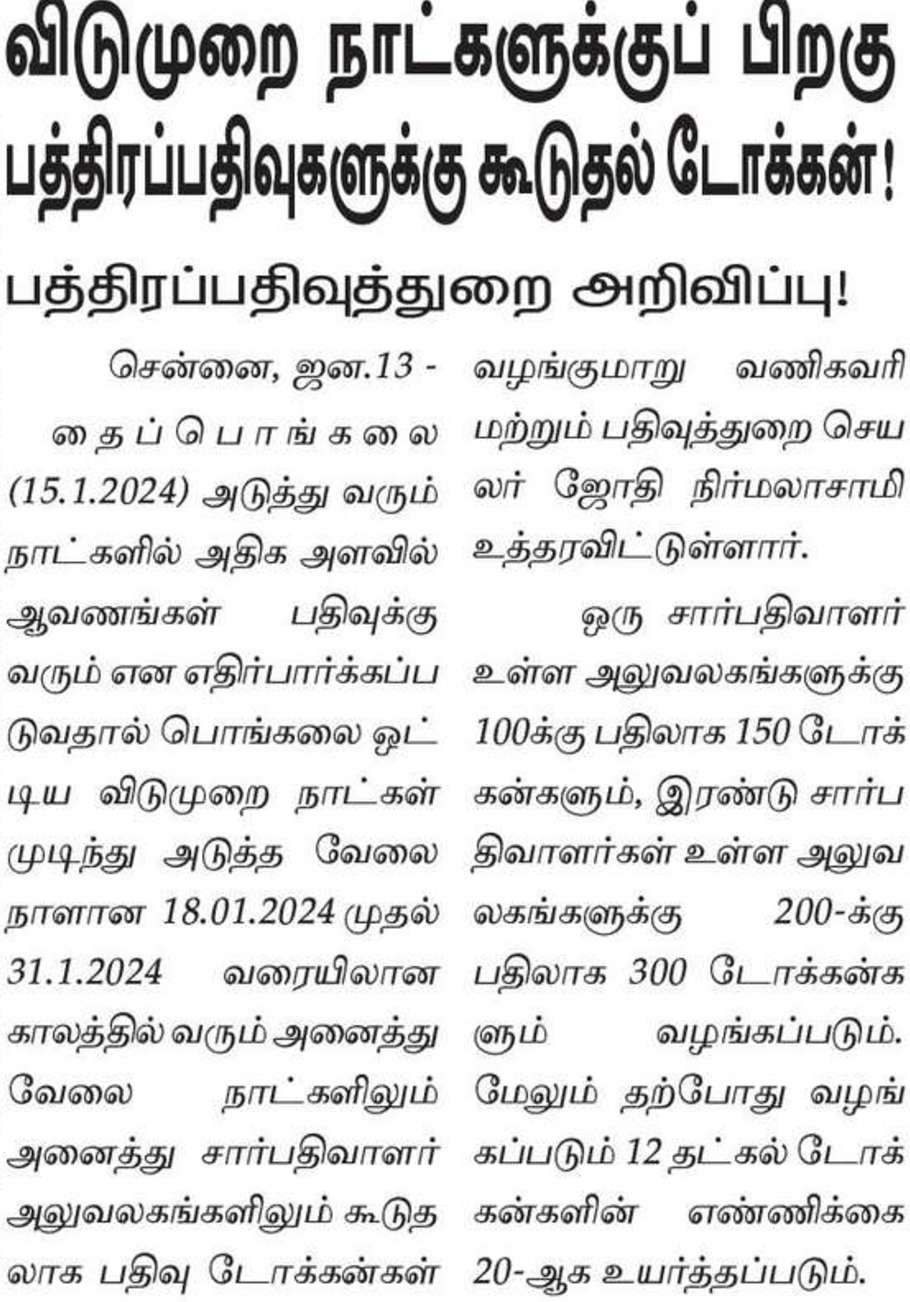 விடுமுறை நாட்களுக்குப் பிறகு பத்திரப்பதிவுகளுக்கு கூடுதல் டோக்கன்!

பத்திரப்பதிவுத்துறை அறிவிப்பு!

சென்னை, ஜன.13 - தைப்பொங்கலை (15.1.2024) அடுத்து வரும் நாட்களில் அதிக அளவில் ஆவணங்கள் பதிவுக்கு வரும் என எதிர்பார்க்கப்படுவதால் பொங்கலை ஒட்டிய விடுமுறை நாட்கள் முடிந்து அடுத்த வேலை நாளான 18.01.2024 முதல் 31.1.2024 வரையிலான காலத்தில் வரும் அனைத்து வேலை நாட்களிலும் அனைத்து சார்பதிவாளர் அலுவலகங்களிலும் கூடுதலாக பதிவு டோக்கன்கள் வழங்குமாறு வணிகவரி மற்றும் பதிவுத்துறை செயலர் ஜோதி நிர்மலாசாமி உத்தரவிட்டுள்ளார்.

ஒரு சார்பதிவாளர் உள்ள அலுவலகங்களுக்கு 100க்கு பதிலாக 150 டோக்கன்களும், இரண்டு சார்பதிவாளர்கள் உள்ள அலுவலகங்களுக்கு 200-க்கு பதிலாக 300 டோக்கன்களும் வழங்கப்படும். மேலும் தற்போது வழங்கப்படும் 12 தட்கல் டோக்கன்களின் எண்ணிக்கை 20-ஆக உயர்த்தப்படும்.